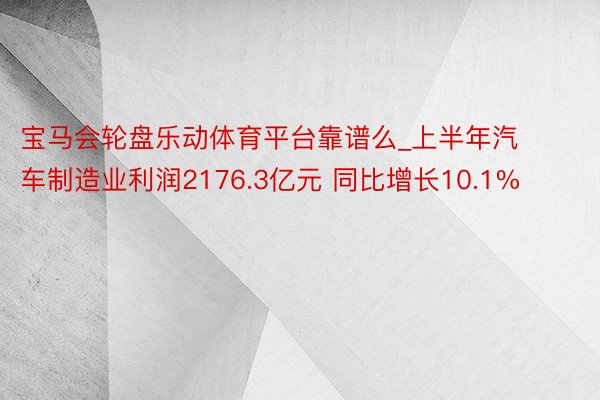 宝马会轮盘乐动体育平台靠谱么_上半年汽车制造业利润2176.3亿元 同比增长10.1%